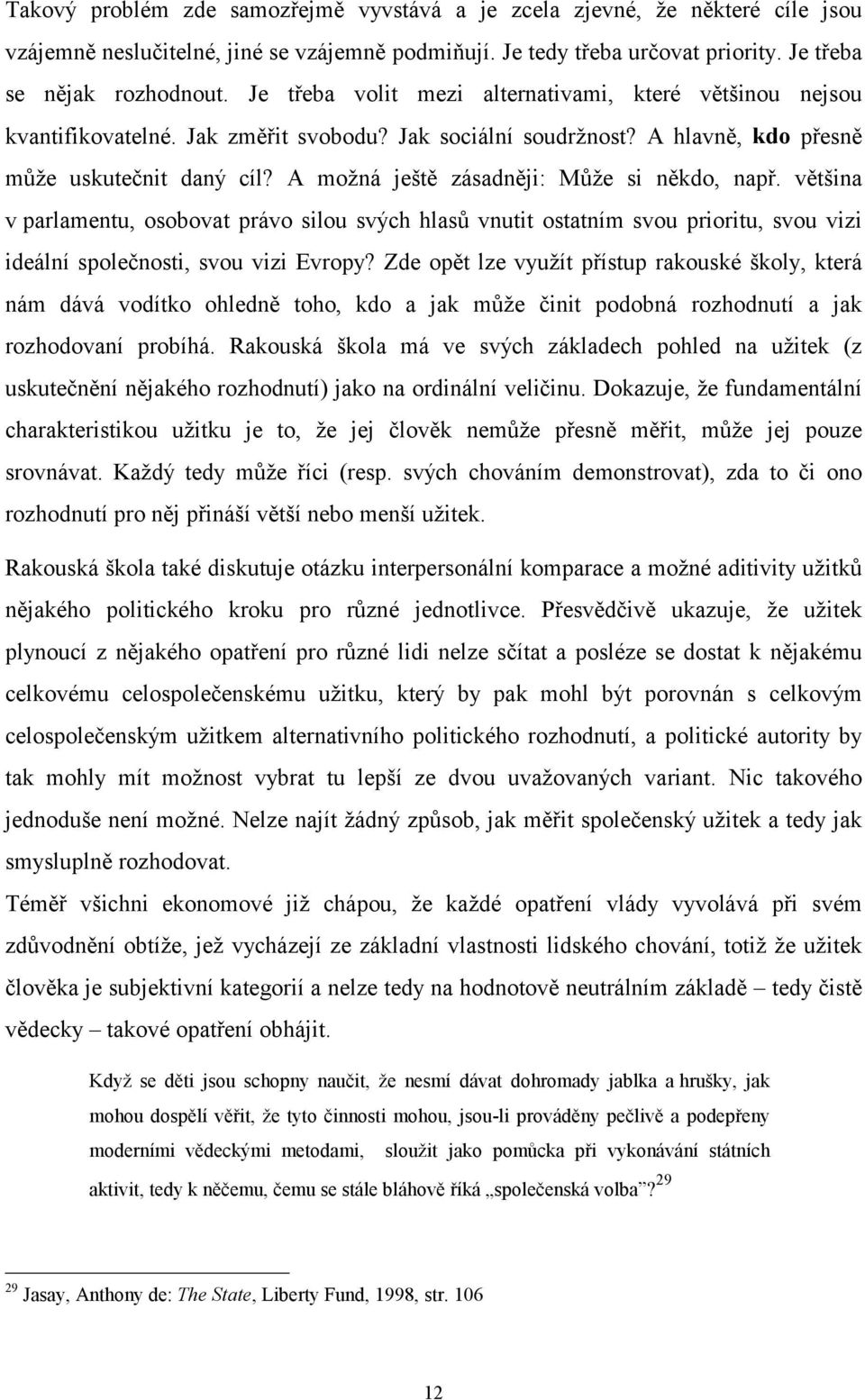 Takový problém zde samozřejmě vyvstává a je zcela zjevné, že některé cíle jsou vzájemně neslučitelné, jiné se vzájemně podmiňují. Je tedy třeba určovat priority. Je třeba se nějak rozhodnout. Je třeba volit mezi alternativami, které většinou nejsou kvantifikovatelné. Jak změřit svobodu? Jak sociální soudržnost? A hlavně, kdo přesně může uskutečnit daný cíl? A možná ještě zásadněji: Může si někdo, např. většina v parlamentu, osobovat právo silou svých hlasů vnutit ostatním svou prioritu, svou vizi ideální společnosti, svou vizi Evropy? Zde opět lze využít přístup rakouské školy, která nám dává vodítko ohledně toho, kdo a jak může činit podobná rozhodnutí a jak rozhodovaní probíhá. Rakouská škola má ve svých základech pohled na užitek (z uskutečnění nějakého rozhodnutí) jako na ordinální veličinu. Dokazuje, že fundamentální charakteristikou užitku je to, že jej člověk nemůže přesně měřit, může jej pouze srovnávat. Každý tedy může říci (resp. svých chováním demonstrovat), zda to či ono rozhodnutí pro něj přináší větší nebo menší užitek.

Rakouská škola také diskutuje otázku interpersonální komparace a možné aditivity užitků nějakého politického kroku pro různé jednotlivce. Přesvědčivě ukazuje, že užitek plynoucí z nějakého opatření pro různé lidi nelze sčítat a posléze se dostat k nějakému celkovému celospolečenskému užitku, který by pak mohl být porovnán s celkovým celospolečenským užitkem alternativního politického rozhodnutí, a politické autority by tak mohly mít možnost vybrat tu lepší ze dvou uvažovaných variant. Nic takového jednoduše není možné. Nelze najít žádný způsob, jak měřit společenský užitek a tedy jak smysluplně rozhodovat.

Téměř všichni ekonomové již chápou, že každé opatření vlády vyvolává při svém zdůvodnění obtíže, jež vycházejí ze základní vlastnosti lidského chování, totiž že užitek člověka je subjektivní kategorií a nelze tedy na hodnotově neutrálním základě – tedy čistě vědecky – takové opatření obhájit.

Když se děti jsou schopny naučit, že nesmí dávat dohromady jablka a hrušky, jak mohou dospělí věřit, že tyto činnosti mohou, jsou-li prováděny pečlivě a podepřeny moderními vědeckými metodami, sloužit jako pomůcka při vykonávání státních aktivit, tedy k něčemu, čemu se stále bláhově říká „společenská volba"?$^{29}$

$^{29}$ Jasay, Anthony de: The State, Liberty Fund, 1998, str. 106

12